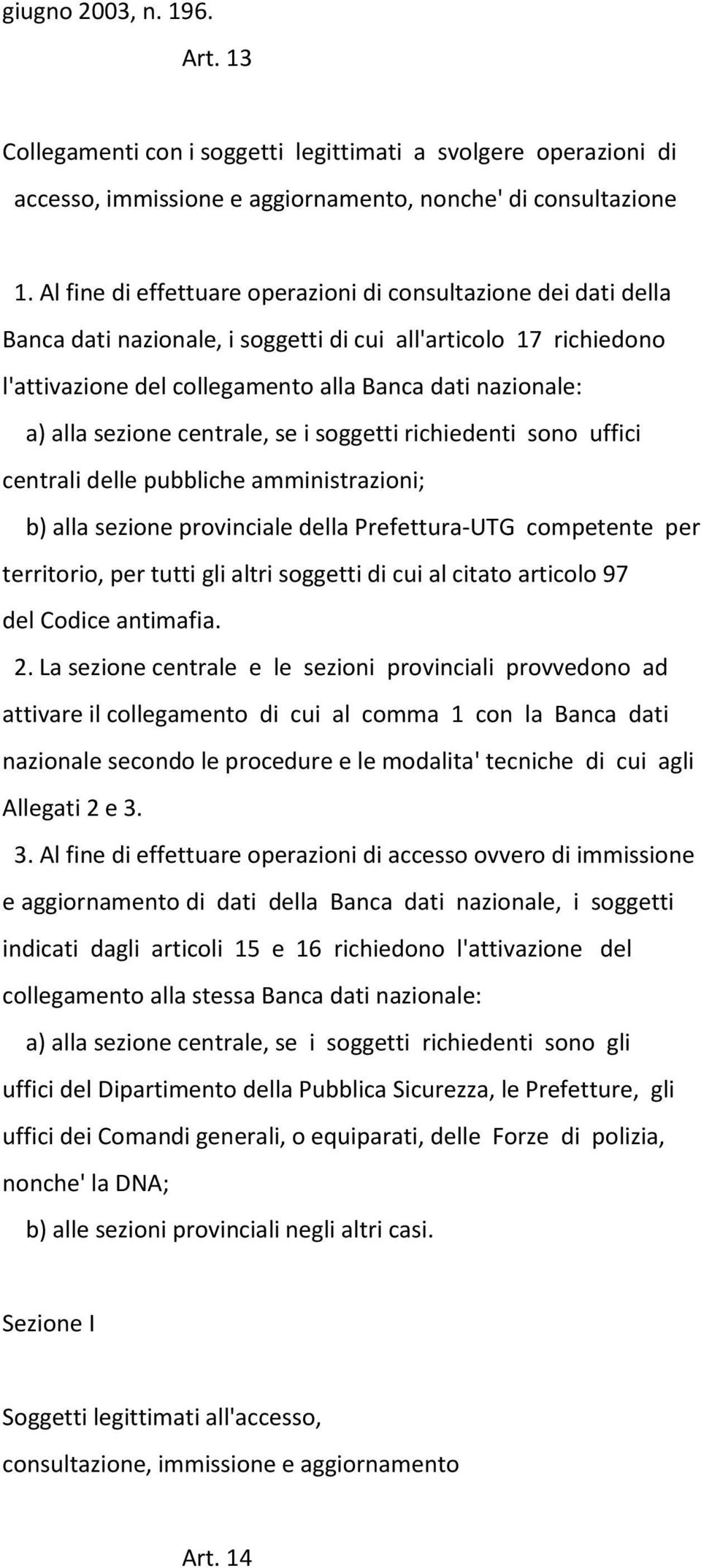 giugno 2003, n. 196.

Art. 13

Collegamenti con i soggetti legittimati a svolgere operazioni di accesso, immissione e aggiornamento, nonche' di consultazione

1. Al fine di effettuare operazioni di consultazione dei dati della Banca dati nazionale, i soggetti di cui all'articolo 17 richiedono l'attivazione del collegamento alla Banca dati nazionale:

a) alla sezione centrale, se i soggetti richiedenti sono uffici centrali delle pubbliche amministrazioni;

b) alla sezione provinciale della Prefettura-UTG competente per territorio, per tutti gli altri soggetti di cui al citato articolo 97 del Codice antimafia.

2. La sezione centrale e le sezioni provinciali provvedono ad attivare il collegamento di cui al comma 1 con la Banca dati nazionale secondo le procedure e le modalita' tecniche di cui agli Allegati 2 e 3.

3. Al fine di effettuare operazioni di accesso ovvero di immissione e aggiornamento di dati della Banca dati nazionale, i soggetti indicati dagli articoli 15 e 16 richiedono l'attivazione del collegamento alla stessa Banca dati nazionale:

a) alla sezione centrale, se i soggetti richiedenti sono gli uffici del Dipartimento della Pubblica Sicurezza, le Prefetture, gli uffici dei Comandi generali, o equiparati, delle Forze di polizia, nonche' la DNA;

b) alle sezioni provinciali negli altri casi.

Sezione I

Soggetti legittimati all'accesso, consultazione, immissione e aggiornamento

Art. 14